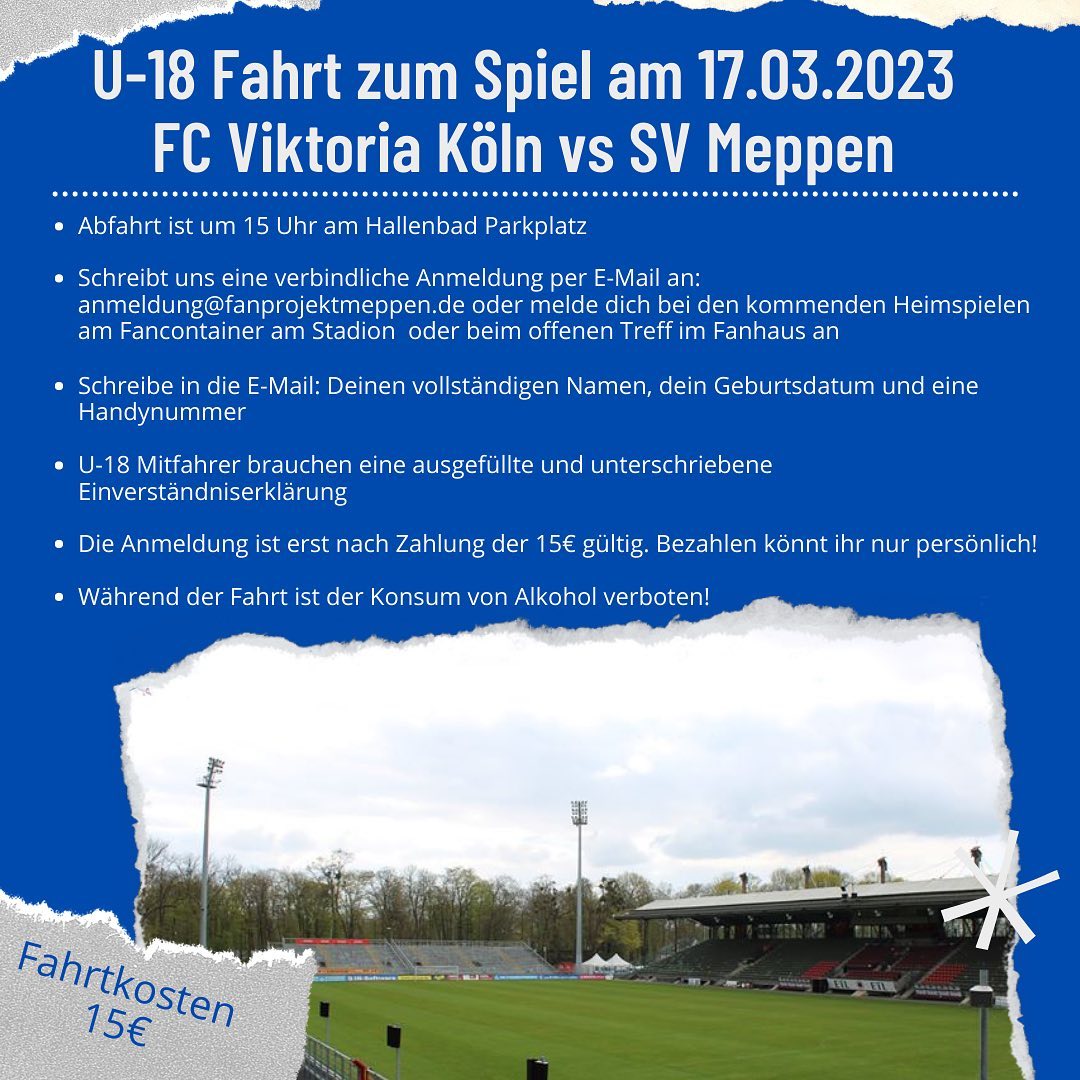 U-18 Fahrt zum Spiel am 17.03.2023
FC Viktoria Köln vs SV Meppen

• Abfahrt ist um 15 Uhr am Hallenbad Parkplatz

• Schreibt uns eine verbindliche Anmeldung per E-Mail an: anmeldung@fanprojektmeppen.de oder melde dich bei den kommenden Heimspielen am Fancontainer am Stadion oder beim offenen Treff im Fanhaus an

• Schreibe in die E-Mail: Deinen vollständigen Namen, dein Geburtsdatum und eine Handynummer

• U-18 Mitfahrer brauchen eine ausgefüllte und unterschriebene Einverständniserklärung

• Die Anmeldung ist erst nach Zahlung der 15€ gültig. Bezahlen könnt ihr nur persönlich!

• Während der Fahrt ist der Konsum von Alkohol verboten!

Fahrtkosten
15€